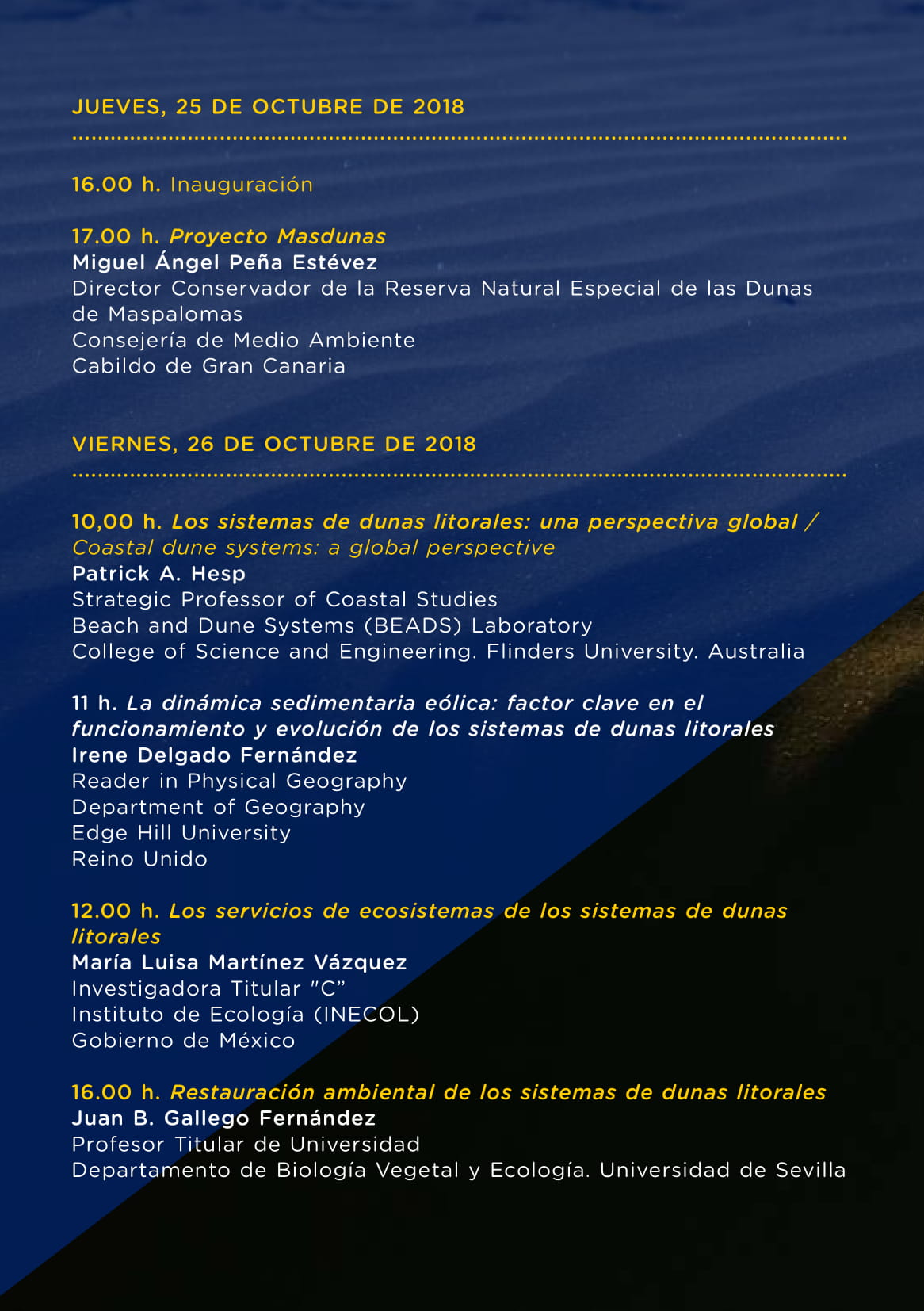 JUEVES, 25 DE OCTUBRE DE 2018

16.00 h. Inauguración

17.00 h. Proyecto Masdunas
Miguel Ángel Peña Estévez
Director Conservador de la Reserva Natural Especial de las Dunas de Maspalomas
Consejería de Medio Ambiente
Cabildo de Gran Canaria

VIERNES, 26 DE OCTUBRE DE 2018

10,00 h. Los sistemas de dunas litorales: una perspectiva global / Coastal dune systems: a global perspective
Patrick A. Hesp
Strategic Professor of Coastal Studies
Beach and Dune Systems (BEADS) Laboratory
College of Science and Engineering. Flinders University. Australia

11 h. La dinámica sedimentaria eólica: factor clave en el funcionamiento y evolución de los sistemas de dunas litorales
Irene Delgado Fernández
Reader in Physical Geography
Department of Geography
Edge Hill University
Reino Unido

12.00 h. Los servicios de ecosistemas de los sistemas de dunas litorales
María Luisa Martínez Vázquez
Investigadora Titular "C"
Instituto de Ecología (INECOL)
Gobierno de México

16.00 h. Restauración ambiental de los sistemas de dunas litorales
Juan B. Gallego Fernández
Profesor Titular de Universidad
Departamento de Biología Vegetal y Ecología. Universidad de Sevilla